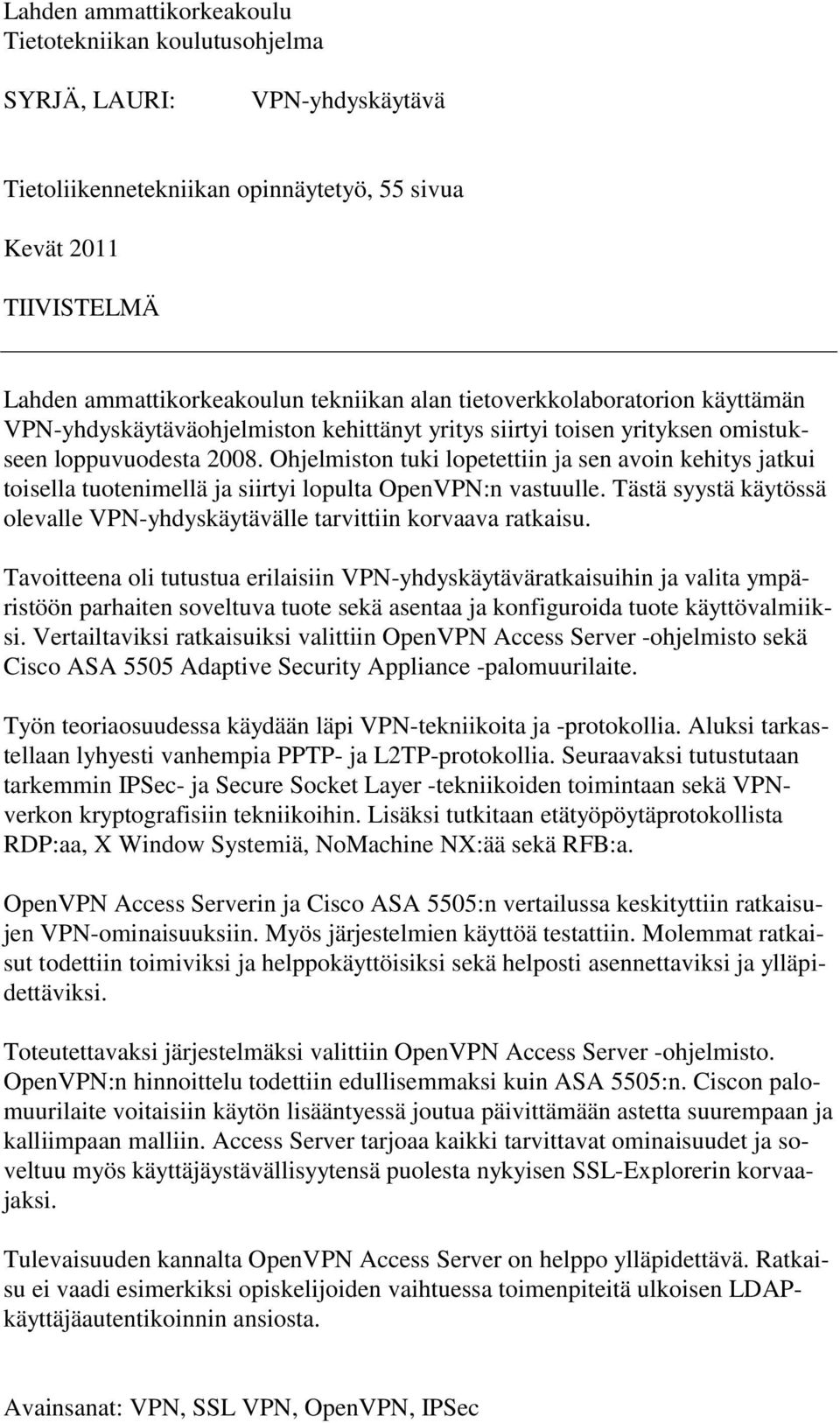 Lahden ammattikorkeakoulu
Tietotekniikan koulutusohjelma

SYRJÄ, LAURI: VPN-yhdyskäytävä

Tietoliikennetekniikan opinnäytetyö, 55 sivua

Kevät 2011

TIIVISTELMÄ

Lahden ammattikorkeakoulun tekniikan alan tietoverkkolaboratorion käyttämän VPN-yhdyskäytäväohjelmiston kehittänyt yritys siirtyi toisen yrityksen omistukseen loppuvuodesta 2008. Ohjelmiston tuki lopetettiin ja sen avoin kehitys jatkui toisella tuotenimellä ja siirtyi lopulta OpenVPN:n vastuulle. Tästä syystä käytössä olevalle VPN-yhdyskäytävälle tarvittiin korvaava ratkaisu.

Tavoitteena oli tutustua erilaisiin VPN-yhdyskäytäväratkaisuihin ja valita ympäristöön parhaiten soveltuva tuote sekä asentaa ja konfiguroida tuote käyttövalmiiksi. Vertailtaviksi ratkaisuiksi valittiin OpenVPN Access Server -ohjelmisto sekä Cisco ASA 5505 Adaptive Security Appliance -palomuurilaite.

Työn teoriaosuudessa käydään läpi VPN-tekniikoita ja -protokollia. Aluksi tarkastellaan lyhyesti vanhempia PPTP- ja L2TP-protokollia. Seuraavaksi tutustutaan tarkemmin IPSec- ja Secure Socket Layer -tekniikoiden toimintaan sekä VPN-verkon kryptografisiin tekniikoihin. Lisäksi tutkitaan etätyöpöytäprotokollista RDP:aa, X Window Systemiä, NoMachine NX:ää sekä RFB:a.

OpenVPN Access Serverin ja Cisco ASA 5505:n vertailussa keskityttiin ratkaisujen VPN-ominaisuuksiin. Myös järjestelmien käyttöä testattiin. Molemmat ratkaisut todettiin toimiviksi ja helppokäyttöisiksi sekä helposti asennettaviksi ja ylläpidettäviksi.

Toteutettavaksi järjestelmäksi valittiin OpenVPN Access Server -ohjelmisto. OpenVPN:n hinnoittelu todettiin edullisemmaksi kuin ASA 5505:n. Ciscon palomuurilaite voitaisiin käytön lisääntyessä joutua päivittämään astetta suurempaan ja kalliimpaan malliin. Access Server tarjoaa kaikki tarvittavat ominaisuudet ja soveltuu myös käyttäjäystävällisyytensä puolesta nykyisen SSL-Explorerin korvaajaksi.

Tulevaisuuden kannalta OpenVPN Access Server on helppo ylläpidettävä. Ratkaisu ei vaadi esimerkiksi opiskelijoiden vaihtuessa toimenpiteitä ulkoisen LDAP-käyttäjäautentikoinnin ansiosta.

Avainsanat: VPN, SSL VPN, OpenVPN, IPSec